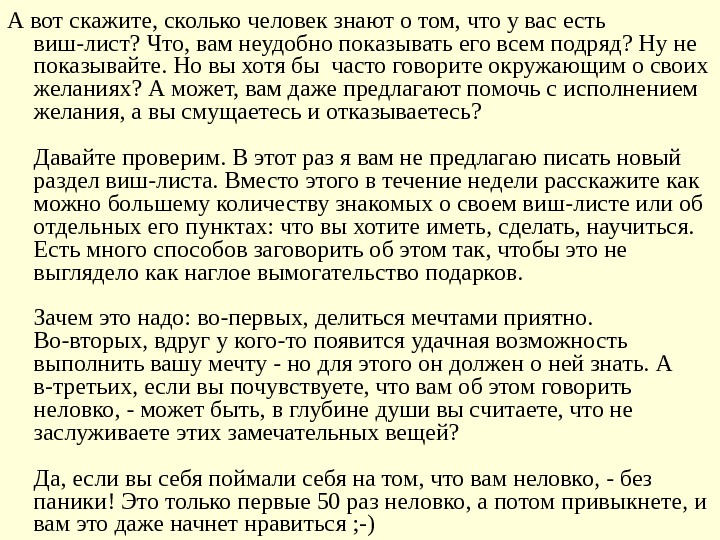 А вот скажите, сколько человек знают о том, что у вас есть виш-лист? Что, вам неудобно показывать его всем подряд? Ну не показывайте. Но вы хотя бы  часто говорите окружающим о своих желаниях? А может, вам даже предлагают помочь с исполнением желания, а вы смущаетесь и отказываетесь?

Давайте проверим. В этот раз я вам не предлагаю писать новый раздел виш-листа. Вместо этого в течение недели расскажите как можно большему количеству знакомых о своем виш-листе или об отдельных его пунктах: что вы хотите иметь, сделать, научиться. Есть много способов заговорить об этом так, чтобы это не выглядело как наглое вымогательство подарков.

Зачем это надо: во-первых, делиться мечтами приятно. Во-вторых, вдруг у кого-то появится удачная возможность выполнить вашу мечту - но для этого он должен о ней знать. А в-третьих, если вы почувствуете, что вам об этом говорить неловко, - может быть, в глубине души вы считаете, что не заслуживаете этих замечательных вещей?

Да, если вы себя поймали себя на том, что вам неловко, - без паники! Это только первые 50 раз неловко, а потом привыкнете, и вам это даже начнет нравиться ;-)